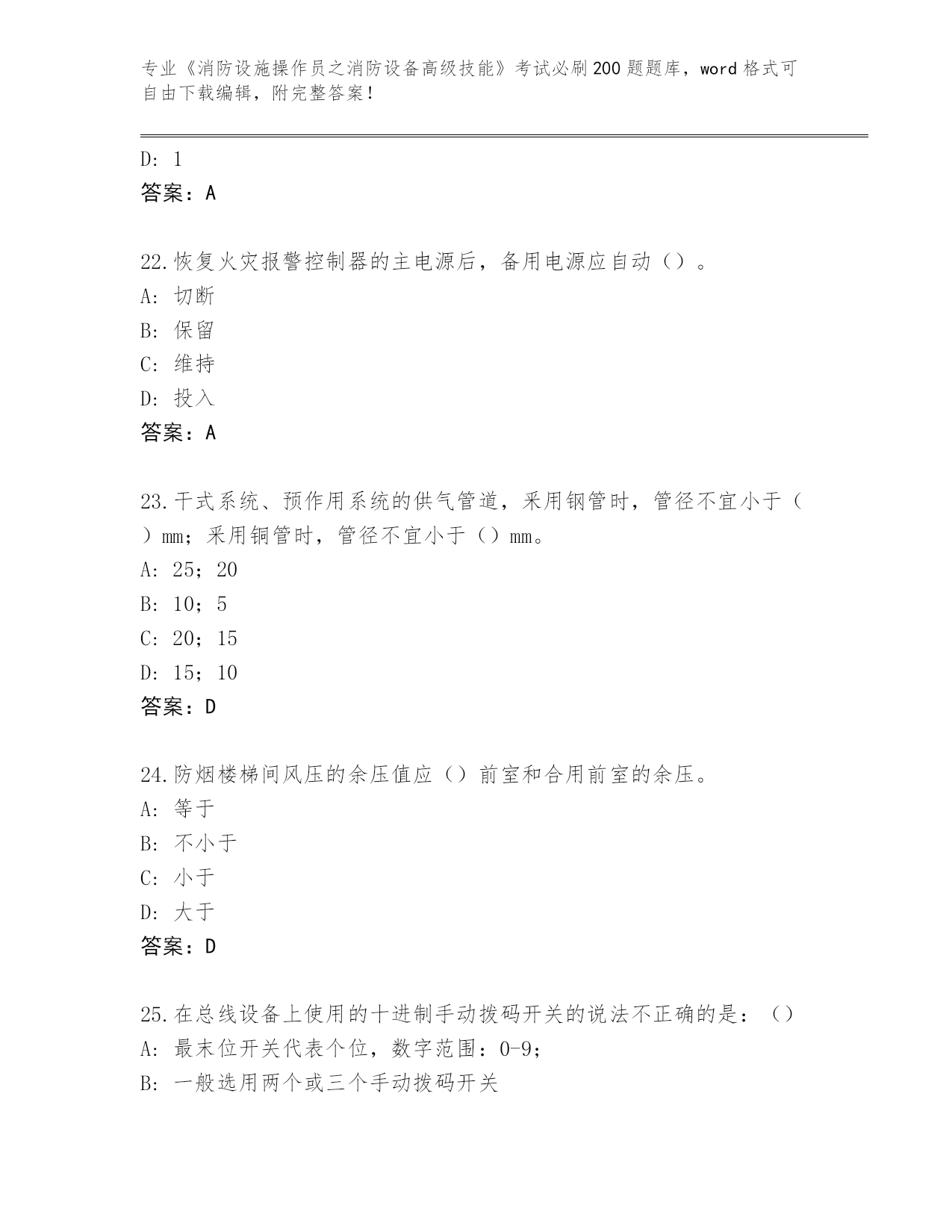 专业《消防设施操作员之消防设备高级技能》考试必刷200题题库，word格式可自由下载编辑，附完整答案！

D: 1
答案：A

22.恢复火灾报警控制器的主电源后，备用电源应自动（）。
A: 切断
B: 保留
C: 维持
D: 投入
答案：A

23.干式系统、预作用系统的供气管道，采用钢管时，管径不宜小于（）mm；采用铜管时，管径不宜小于（）mm。
A: 25；20
B: 10；5
C: 20；15
D: 15；10
答案：D

24.防烟楼梯间风压的余压值应（）前室和合用前室的余压。
A: 等于
B: 不小于
C: 小于
D: 大于
答案：D

25.在总线设备上使用的十进制手动拨码开关的说法不正确的是：（）
A: 最末位开关代表个位，数字范围：0-9；
B: 一般选用两个或三个手动拨码开关